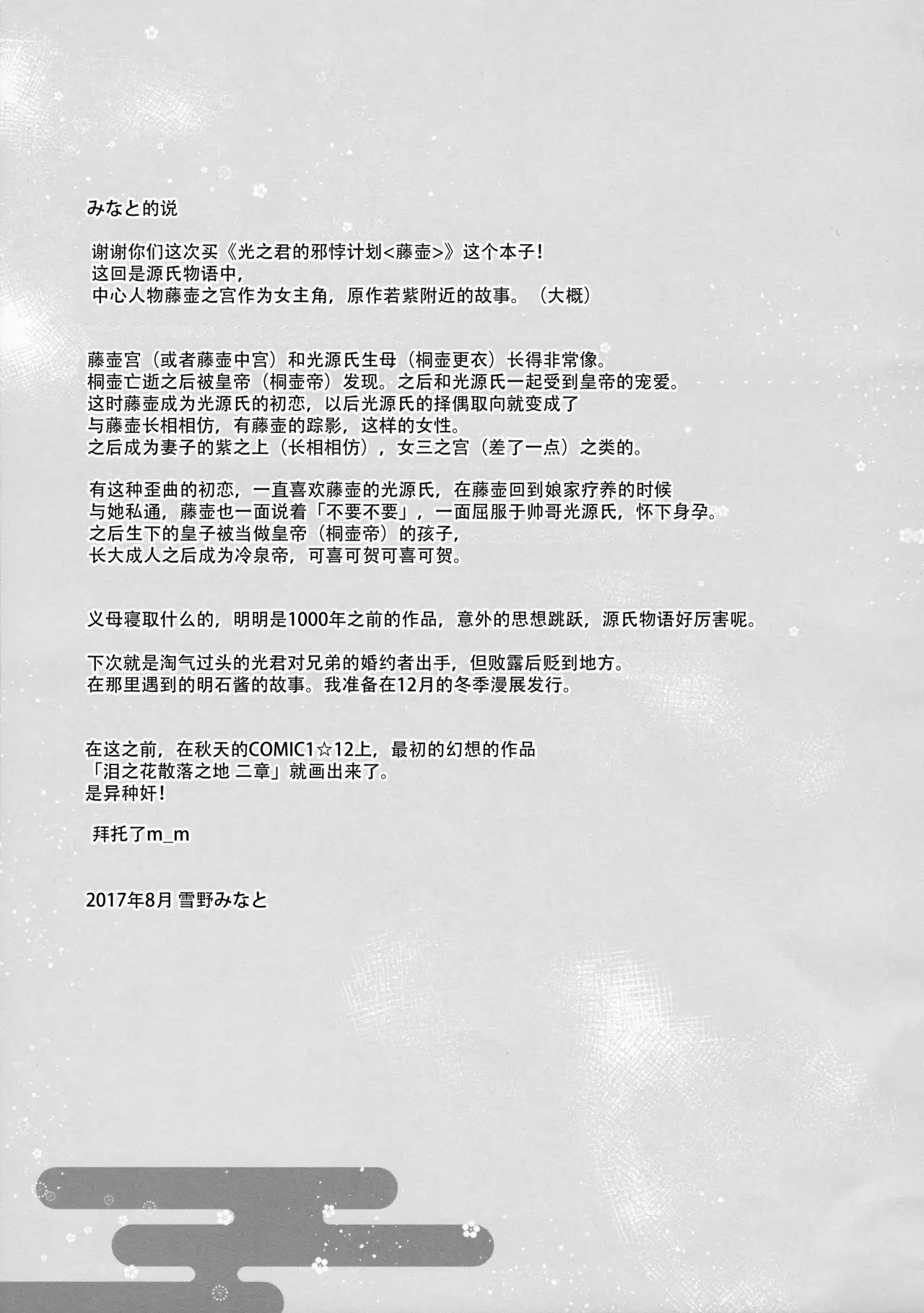 みなと的说

谢谢你们这次买《光之君的邪悖计划<藤壶>》这个本子！
这回是源氏物语中，
中心人物藤壶之宫作为女主角，原作若紫附近的故事。（大概）

藤壶宫（或者藤壶中宫）和光源氏生母（桐壶更衣）长得非常像。
桐壶亡逝之后被皇帝（桐壶帝）发现。之后和光源氏一起受到皇帝的宠爱。
这时藤壶成为光源氏的初恋，以后光源氏的择偶取向就变成了
与藤壶长相相仿，有藤壶的踪影，这样的女性。
之后成为妻子的紫之上（长相相仿），女三之宫（差了一点）之类的。

有这种歪曲的初恋，一直喜欢藤壶的光源氏，在藤壶回到娘家疗养的时候
与她私通，藤壶也一面说着「不要不要」，一面屈服于帅哥光源氏，怀下身孕。
之后生下的皇子被当做皇帝（桐壶帝）的孩子，
长大成人之后成为冷泉帝，可喜可贺可喜可贺。

义母寝取什么的，明明是1000年之前的作品，意外的思想跳跃，源氏物语好厉害呢。

下次就是淘气过头的光君对兄弟的婚约者出手，但败露后贬到地方。
在那里遇到的明石酱的故事。我准备在12月的冬季漫展发行。

在这之前，在秋天的COMIC1☆12上，最初的幻想的作品
「泪之花散落之地 二章」就画出来了。
是异种奸！

拜托了m_m

2017年8月 雪野みなと